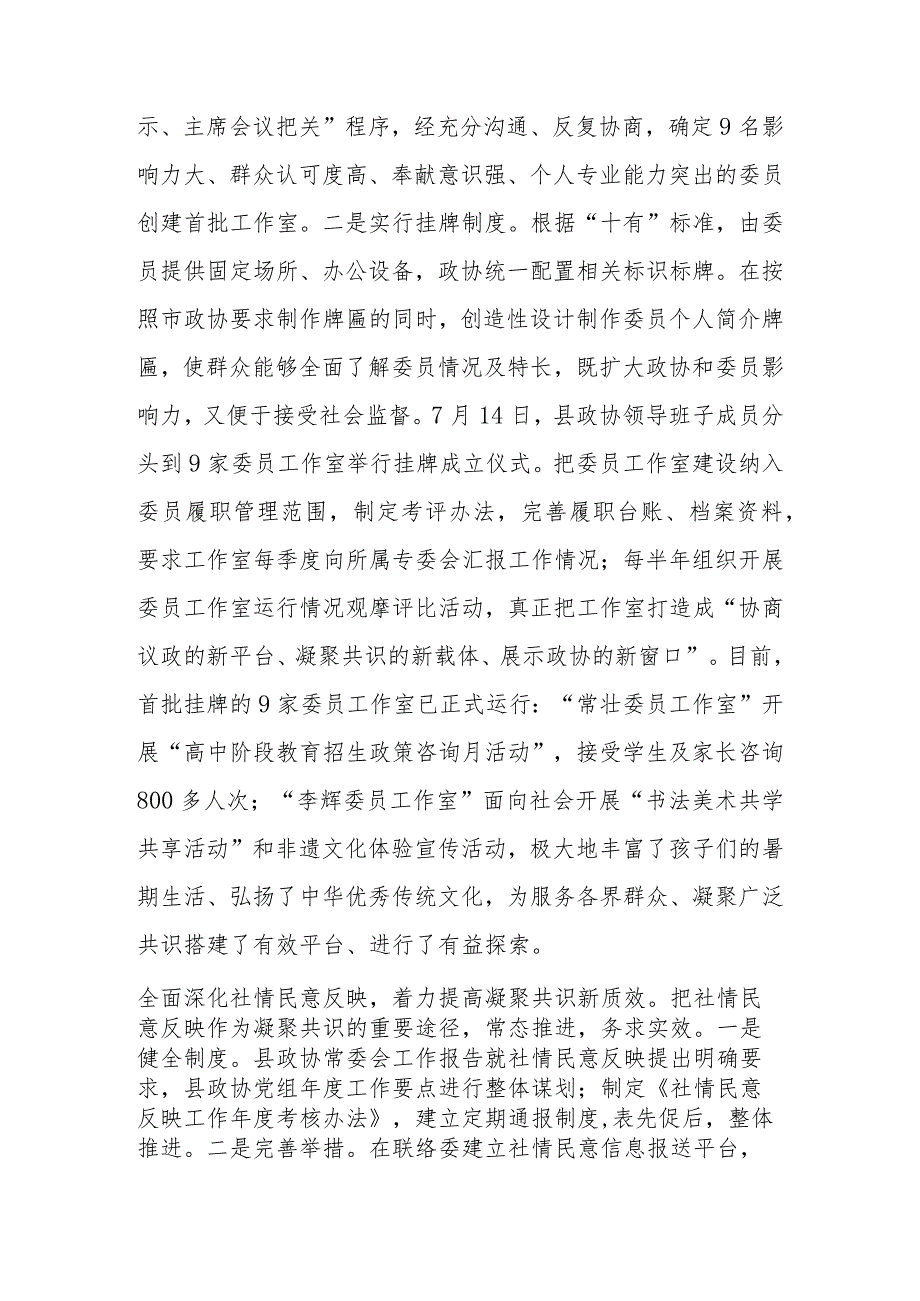 示、主席会议把关”程序，经充分沟通、反复协商，确定9名影响力大、群众认可度高、奉献意识强、个人专业能力突出的委员创建首批工作室。二是实行挂牌制度。根据“十有”标准，由委员提供固定场所、办公设备，政协统一配置相关标识标牌。在按照市政协要求制作牌匾的同时，创造性设计制作委员个人简介牌匾，使群众能够全面了解委员情况及特长，既扩大政协和委员影响力，又便于接受社会监督。7月14日，县政协领导班子成员分头到9家委员工作室举行挂牌成立仪式。把委员工作室建设纳入委员履职管理范围，制定考评办法，完善履职台账、档案资料，要求工作室每季度向所属专委会汇报工作情况；每半年组织开展委员工作室运行情况观摩评比活动，真正把工作室打造成“协商议政的新平台、凝聚共识的新载体、展示政协的新窗口”。目前，首批挂牌的9家委员工作室已正式运行：“常壮委员工作室”开展“高中阶段教育招生政策咨询月活动”，接受学生及家长咨询800多人次；“李辉委员工作室”面向社会开展“书法美术共学共享活动”和非遗文化体验宣传活动，极大地丰富了孩子们的暑期生活、弘扬了中华优秀传统文化，为服务各界群众、凝聚广泛共识搭建了有效平台、进行了有益探索。

全面深化社情民意反映，着力提高凝聚共识新质效。把社情民意反映作为凝聚共识的重要途径，常态推进，务求实效。一是健全制度。县政协常委会工作报告就社情民意反映提出明确要求，县政协党组年度工作要点进行整体谋划；制定《社情民意反映工作年度考核办法》，建立定期通报制度，表先促后，整体推进。二是完善举措。在联络委建立社情民意信息报送平台，